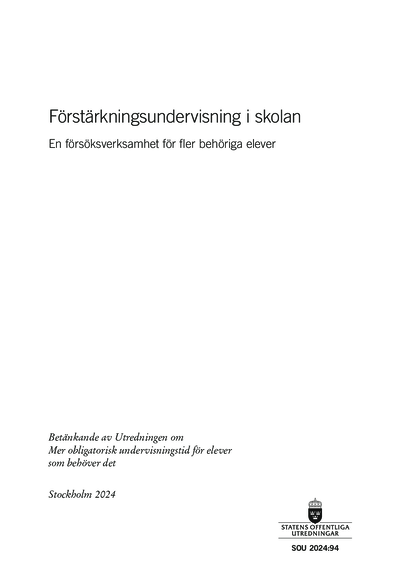 Förstärkningsundervisning i skolan

En försöksverksamhet för fler behöriga elever

Betänkande av Utredningen om Mer obligatorisk undervisningstid för elever som behöver det

Stockholm 2024

STATENS OFFENTLIGA UTREDNINGAR

SOU 2024:94